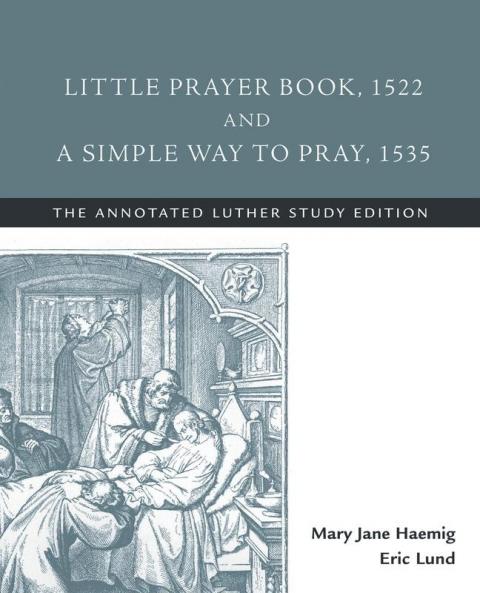 LITTLE PRAYER BOOK, 1522
AND
A SIMPLE WAY TO PRAY, 1535

THE ANNOTATED LUTHER STUDY EDITION

Mary Jane Haemig
Eric Lund